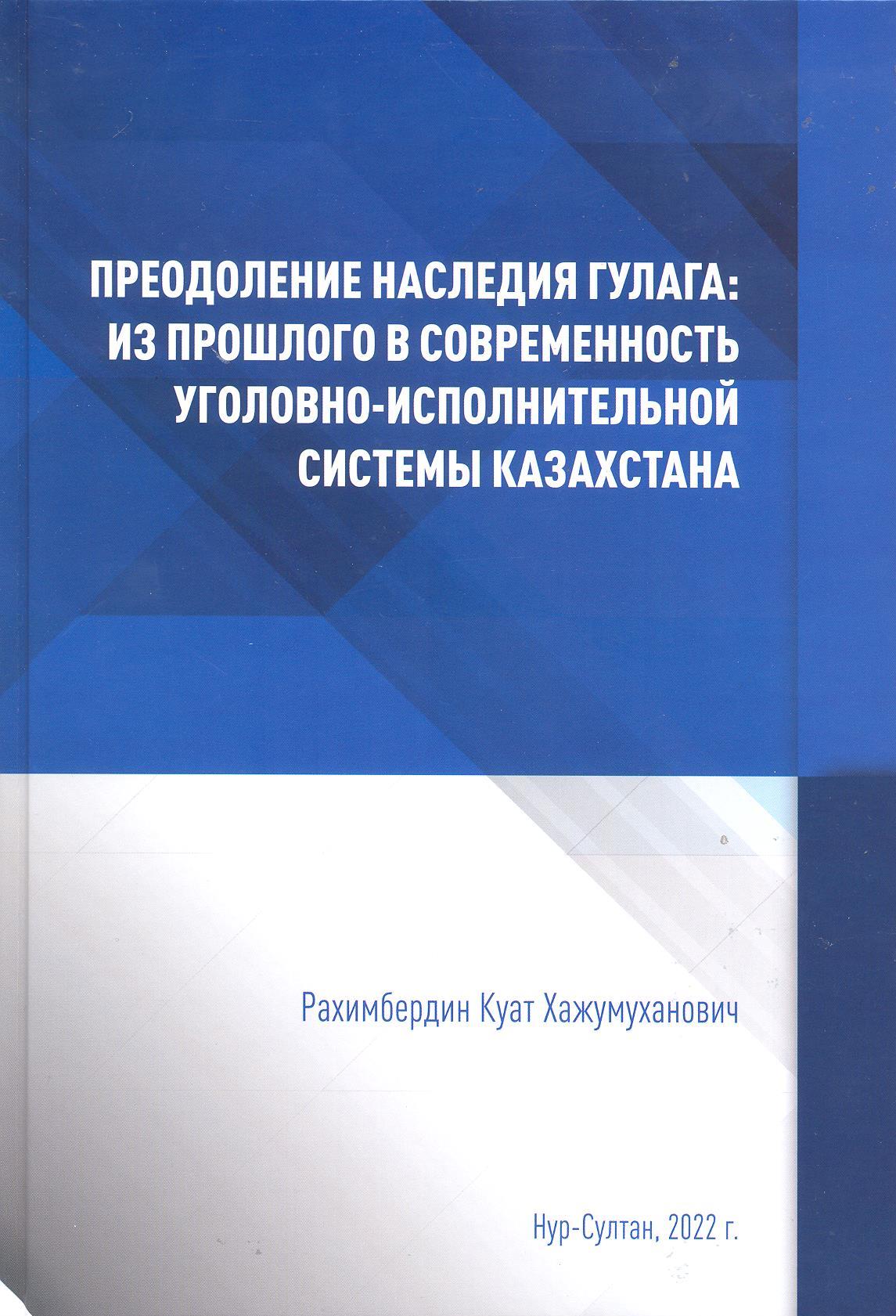 ПРЕОДОЛЕНИЕ НАСЛЕДИЯ ГУЛАГА:
ИЗ ПРОШЛОГО В СОВРЕМЕННОСТЬ
УГОЛОВНО-ИСПОЛНИТЕЛЬНОЙ
СИСТЕМЫ КАЗАХСТАНА

Рахимбердин Куат Хажумуханович

Нур-Султан, 2022 г.